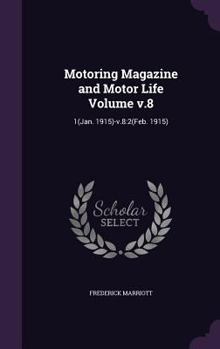 Motoring Magazine and Motor Life Volume v.8

1(Jan. 1915)-v.8:2(Feb. 1915)

Scholar SELECT

FREDERICK MARRIOTT